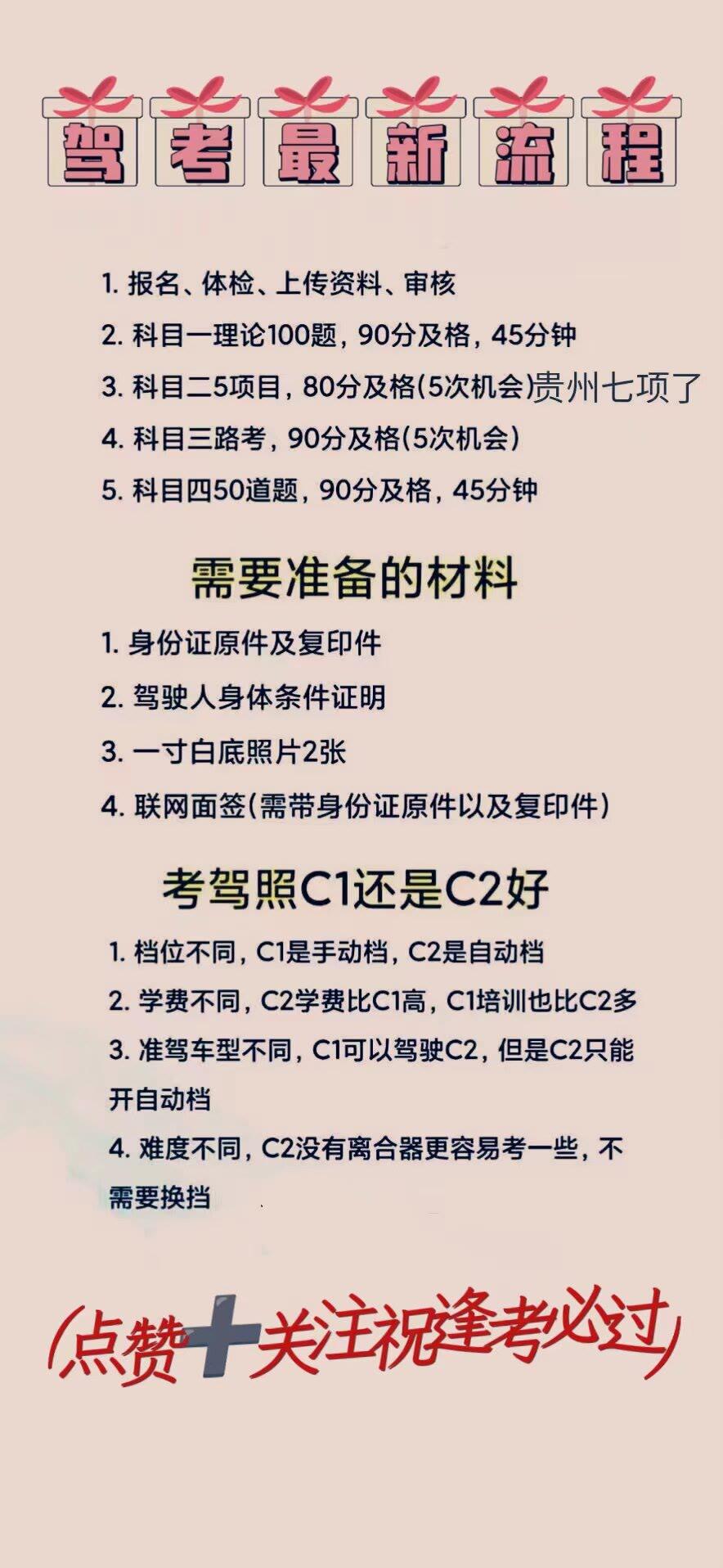 驾考最新流程

1.报名、体检、上传资料、审核

2.科目一理论100题，90分及格，45分钟

3.科目二5项目，80分及格(5次机会)贵州七项了

4.科目三路考，90分及格(5次机会)

5.科目四50道题，90分及格，45分钟

需要准备的材料

1.身份证原件及复印件

2.驾驶人身体条件证明

3.一寸白底照片2张

4.联网面签(需带身份证原件以及复印件)

考驾照C1还是C2好

1.档位不同，C1是手动档，C2是自动档

2.学费不同，C2学费比C1高，C1培训也比C2多

3.准驾车型不同，C1可以驾驶C2，但是C2只能开自动档

4.难度不同，C2没有离合器更容易考一些，不需要换挡

(点赞+关注祝逢考必过)